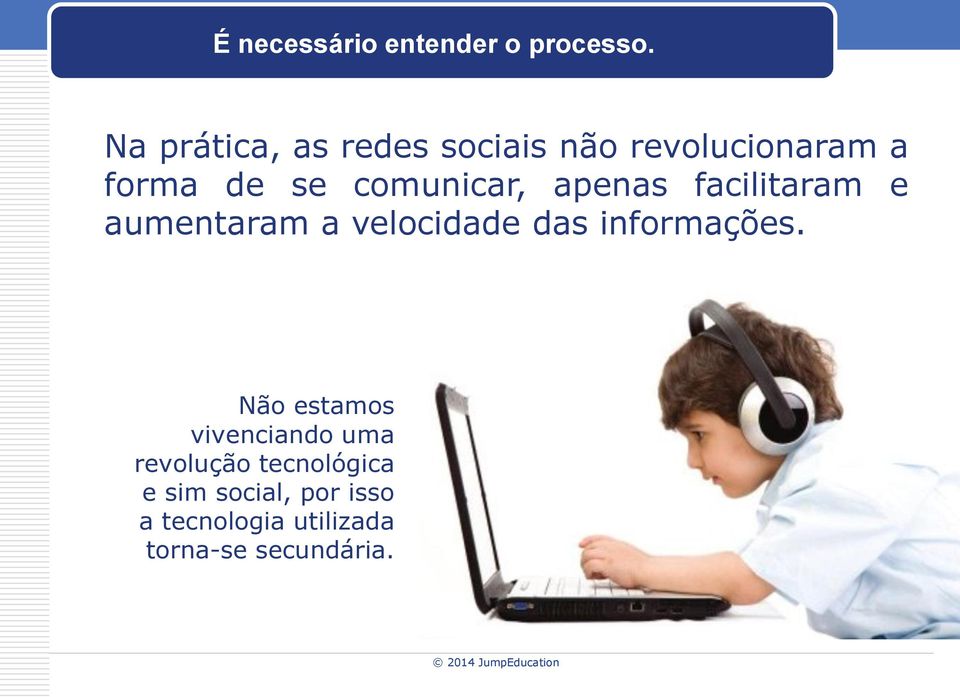 É necessário entender o processo.

Na prática, as redes sociais não revolucionaram a forma de se comunicar, apenas facilitaram e aumentaram a velocidade das informações.

Não estamos vivenciando uma revolução tecnológica e sim social, por isso a tecnologia utilizada torna-se secundária.

© 2014 JumpEducation